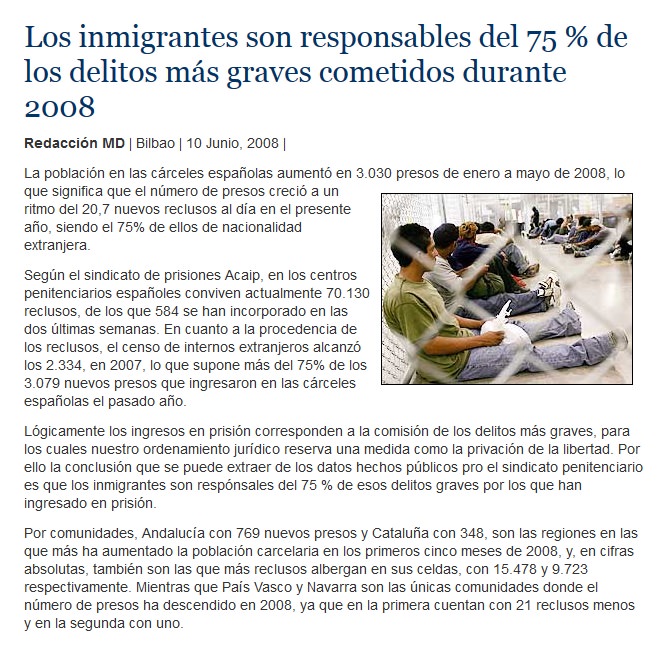 Los inmigrantes son responsables del 75 % de los delitos más graves cometidos durante 2008

Redacción MD | Bilbao | 10 Junio, 2008 |

La población en las cárceles españolas aumentó en 3.030 presos de enero a mayo de 2008, lo que significa que el número de presos creció a un ritmo del 20,7 nuevos reclusos al día en el presente año, siendo el 75% de ellos de nacionalidad extranjera.

Según el sindicato de prisiones Acaip, en los centros penitenciarios españoles conviven actualmente 70.130 reclusos, de los que 584 se han incorporado en las dos últimas semanas. En cuanto a la procedencia de los reclusos, el censo de internos extranjeros alcanzó los 2.334, en 2007, lo que supone más del 75% de los 3.079 nuevos presos que ingresaron en las cárceles españolas el pasado año.

Lógicamente los ingresos en prisión corresponden a la comisión de los delitos más graves, para los cuales nuestro ordenamiento jurídico reserva una medida como la privación de la libertad. Por ello la conclusión que se puede extraer de los datos hechos públicos pro el sindicato penitenciario es que los inmigrantes son respónsales del 75 % de esos delitos graves por los que han ingresado en prisión.

Por comunidades, Andalucía con 769 nuevos presos y Cataluña con 348, son las regiones en las que más ha aumentado la población carcelaria en los primeros cinco meses de 2008, y, en cifras absolutas, también son las que más reclusos albergan en sus celdas, con 15.478 y 9.723 respectivamente. Mientras que País Vasco y Navarra son las únicas comunidades donde el número de presos ha descendido en 2008, ya que en la primera cuentan con 21 reclusos menos y en la segunda con uno.